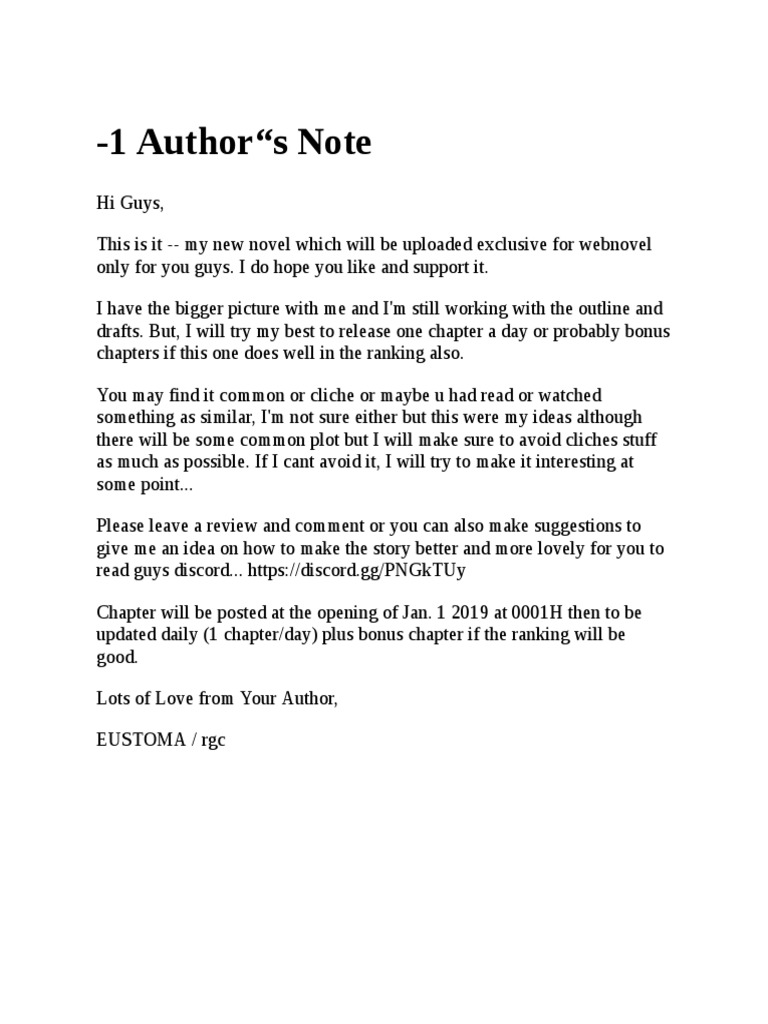 -1 Author“s Note

Hi Guys,

This is it -- my new novel which will be uploaded exclusive for webnovel only for you guys. I do hope you like and support it.

I have the bigger picture with me and I'm still working with the outline and drafts. But, I will try my best to release one chapter a day or probably bonus chapters if this one does well in the ranking also.

You may find it common or cliche or maybe u had read or watched something as similar, I'm not sure either but this were my ideas although there will be some common plot but I will make sure to avoid cliches stuff as much as possible. If I cant avoid it, I will try to make it interesting at some point...

Please leave a review and comment or you can also make suggestions to give me an idea on how to make the story better and more lovely for you to read guys discord... https://discord.gg/PNGkTUy

Chapter will be posted at the opening of Jan. 1 2019 at 0001H then to be updated daily (1 chapter/day) plus bonus chapter if the ranking will be good.

Lots of Love from Your Author,

EUSTOMA / rgc